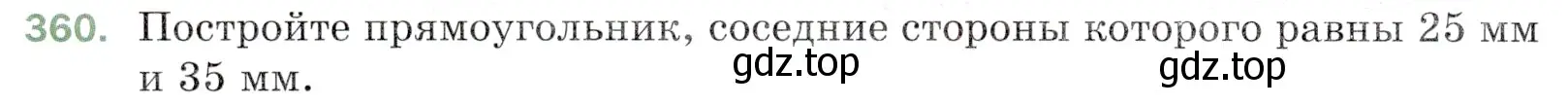 360. Постройте прямоугольник, соседние стороны которого равны 25 мм и 35 мм.

gdz.top gdz.top